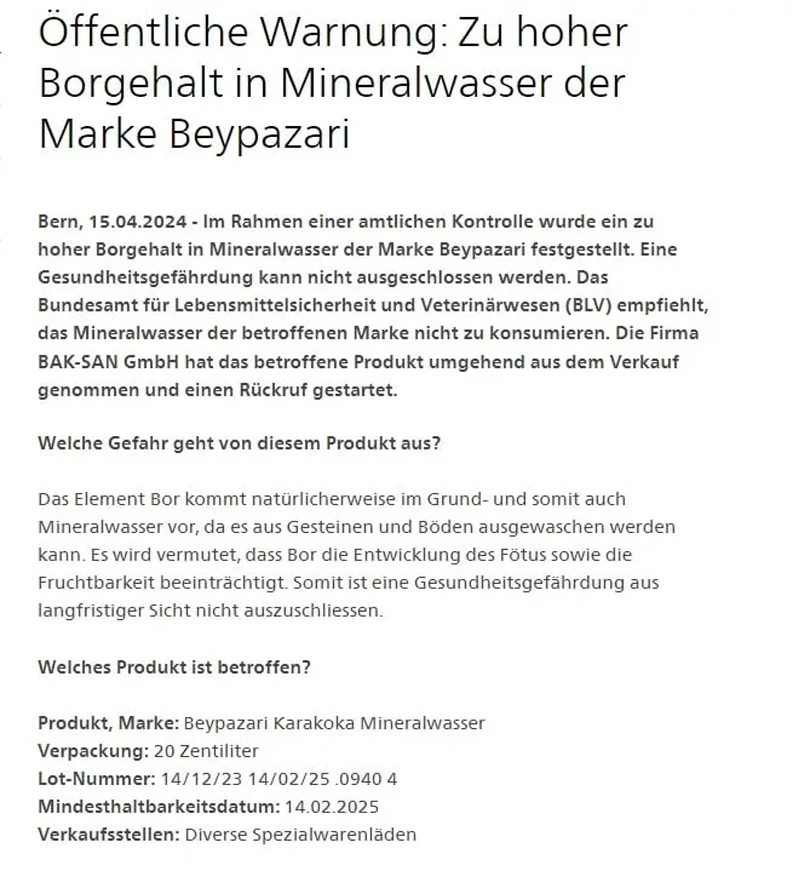 Öffentliche Warnung: Zu hoher Borgehalt in Mineralwasser der Marke Beypazari

Bern, 15.04.2024 - Im Rahmen einer amtlichen Kontrolle wurde ein zu hoher Borgehalt in Mineralwasser der Marke Beypazari festgestellt. Eine Gesundheitsgefährdung kann nicht ausgeschlossen werden. Das Bundesamt für Lebensmittelsicherheit und Veterinärwesen (BLV) empfiehlt, das Mineralwasser der betroffenen Marke nicht zu konsumieren. Die Firma BAK-SAN GmbH hat das betroffene Produkt umgehend aus dem Verkauf genommen und einen Rückruf gestartet.

Welche Gefahr geht von diesem Produkt aus?

Das Element Bor kommt natürlicherweise im Grund- und somit auch Mineralwasser vor, da es aus Gesteinen und Böden ausgewaschen werden kann. Es wird vermutet, dass Bor die Entwicklung des Fötus sowie die Fruchtbarkeit beeinträchtigt. Somit ist eine Gesundheitsgefährdung aus langfristiger Sicht nicht auszuschliessen.

Welches Produkt ist betroffen?

Produkt, Marke: Beypazari Karakoka Mineralwasser
Verpackung: 20 Zentiliter
Lot-Nummer: 14/12/23 14/02/25 .0940 4
Mindesthaltbarkeitsdatum: 14.02.2025
Verkaufsstellen: Diverse Spezialwarenläden